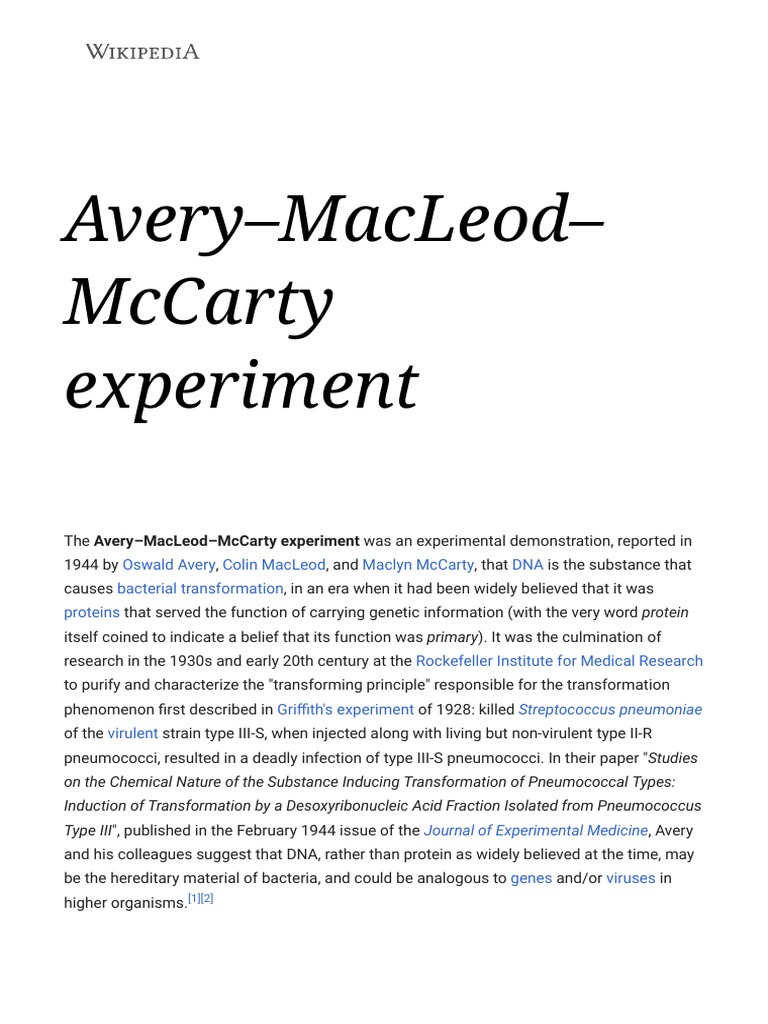 WIKIPEDIA

Avery–MacLeod–McCarty experiment

The Avery–MacLeod–McCarty experiment was an experimental demonstration, reported in 1944 by Oswald Avery, Colin MacLeod, and Maclyn McCarty, that DNA is the substance that causes bacterial transformation, in an era when it had been widely believed that it was proteins that served the function of carrying genetic information (with the very word protein itself coined to indicate a belief that its function was primary). It was the culmination of research in the 1930s and early 20th century at the Rockefeller Institute for Medical Research to purify and characterize the "transforming principle" responsible for the transformation phenomenon first described in Griffith's experiment of 1928: killed Streptococcus pneumoniae of the virulent strain type III-S, when injected along with living but non-virulent type II-R pneumococci, resulted in a deadly infection of type III-S pneumococci. In their paper "Studies on the Chemical Nature of the Substance Inducing Transformation of Pneumococcal Types: Induction of Transformation by a Desoxyribonucleic Acid Fraction Isolated from Pneumococcus Type III", published in the February 1944 issue of the Journal of Experimental Medicine, Avery and his colleagues suggest that DNA, rather than protein as widely believed at the time, may be the hereditary material of bacteria, and could be analogous to genes and/or viruses in higher organisms.[1][2]